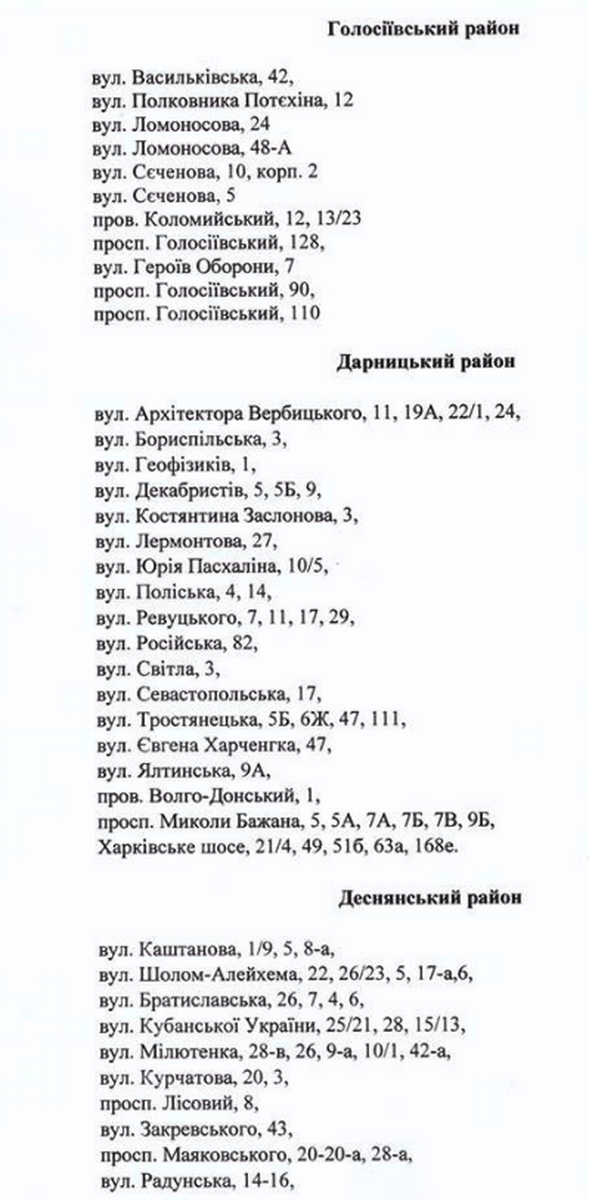 Голосіївський район

вул. Васильківська, 42,
вул. Полковника Потєхіна, 12
вул. Ломоносова, 24
вул. Ломоносова, 48-А
вул. Сєченова, 10, корп. 2
вул. Сєченова, 5
пров. Коломийський, 12, 13/23
просп. Голосіївський, 128,
вул. Героїв Оборони, 7
просп. Голосіївський, 90,
просп. Голосіївський, 110

Дарницький район

вул. Архітектора Вербицького, 11, 19А, 22/1, 24,
вул. Бориспільська, 3,
вул. Геофізиків, 1,
вул. Декабристів, 5, 5Б, 9,
вул. Костянтина Заслонова, 3,
вул. Лермонтова, 27,
вул. Юрія Пасхаліна, 10/5,
вул. Поліська, 4, 14,
вул. Ревуцького, 7, 11, 17, 29,
вул. Російська, 82,
вул. Світла, 3,
вул. Севастопольська, 17,
вул. Тростянецька, 5Б, 6Ж, 47, 111,
вул. Євгена Харченгка, 47,
вул. Ялтинська, 9А,
пров. Волго-Донський, 1,
просп. Миколи Бажана, 5, 5А, 7А, 7Б, 7В, 9Б,
Харківське шосе, 21/4, 49, 51б, 63а, 168е.

Деснянський район

вул. Каштанова, 1/9, 5, 8-а,
вул. Шолом-Алейхема, 22, 26/23, 5, 17-а,6,
вул. Братиславська, 26, 7, 4, 6,
вул. Кубанської України, 25/21, 28, 15/13,
вул. Мілютенка, 28-в, 26, 9-а, 10/1, 42-а,
вул. Курчатова, 20, 3,
просп. Лісовий, 8,
вул. Закревського, 43,
просп. Маяковського, 20-20-а, 28-а,
вул. Радунська, 14-16,